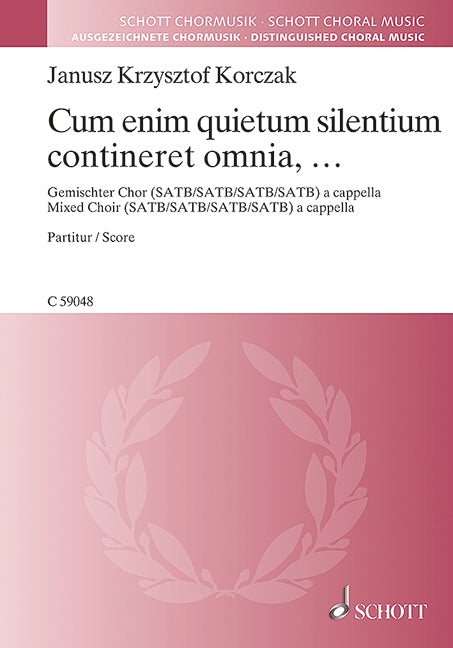 SCHOTT CHORMUSIK · SCHOTT CHORAL MUSIC
AUSGEZEICHNETE CHORMUSIK · DISTINGUISHED CHORAL MUSIC

Janusz Krzysztof Korczak

Cum enim quietum silentium
contineret omnia, …

Gemischter Chor (SATB/SATB/SATB/SATB) a cappella
Mixed Choir (SATB/SATB/SATB/SATB) a cappella

Partitur / Score

C 59048

SCHOTT